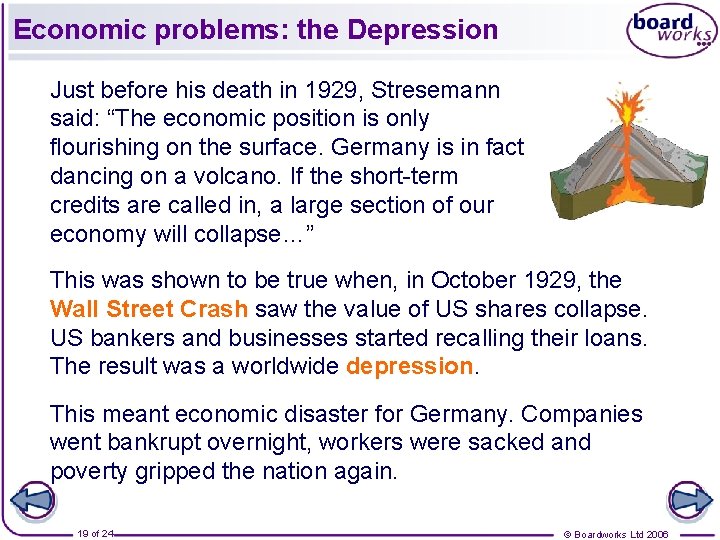 Economic problems: the Depression

board works

Just before his death in 1929, Stresemann said: "The economic position is only flourishing on the surface. Germany is in fact dancing on a volcano. If the short-term credits are called in, a large section of our economy will collapse…"

This was shown to be true when, in October 1929, the Wall Street Crash saw the value of US shares collapse. US bankers and businesses started recalling their loans. The result was a worldwide depression.

This meant economic disaster for Germany. Companies went bankrupt overnight, workers were sacked and poverty gripped the nation again.

19 of 24

© Boardworks Ltd 2006